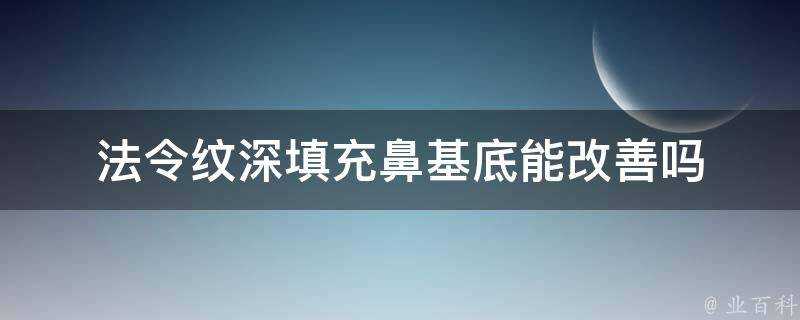 法令纹深填充鼻基底能改善吗

@ 业百科